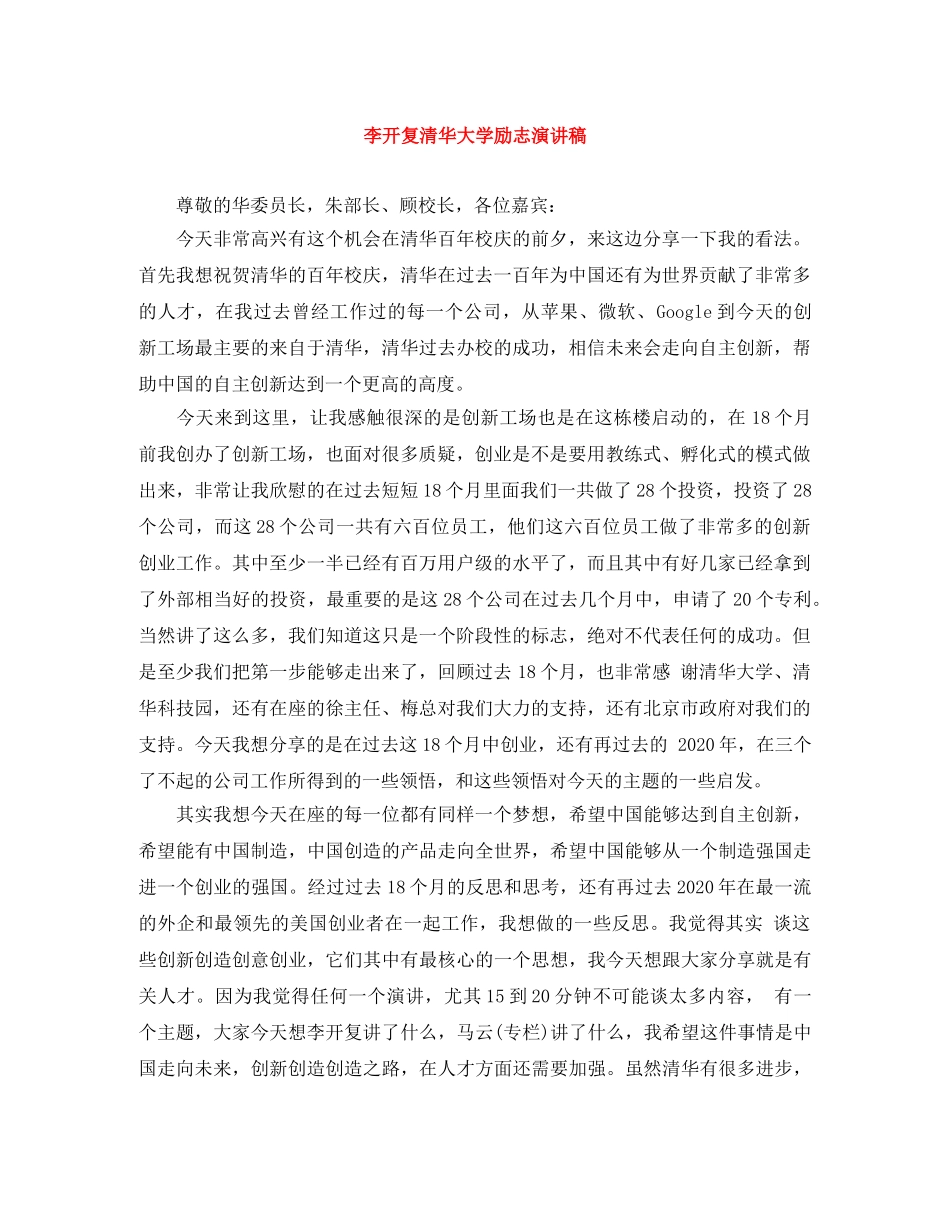 李开复清华大学励志演讲稿

尊敬的华委员长，朱部长、顾校长，各位嘉宾：

今天非常高兴有这个机会在清华百年校庆的前夕，来这边分享一下我的看法。首先我想祝贺清华的百年校庆，清华在过去一百年为中国还有为世界贡献了非常多的人才，在我过去曾经工作过的每一个公司，从苹果、微软、Google 到今天的创新工场最主要的来自于清华，清华过去办校的成功，相信未来会走向自主创新，帮助中国的自主创新达到一个更高的高度。

今天来到这里，让我感触很深的是创新工场也是在这栋楼启动的，在 18 个月前我创办了创新工场，也面对很多质疑，创业是不是要用教练式、孵化式的模式做出来，非常让我欣慰的在过去短短 18 个月里面我们一共做了 28 个投资，投资了 28 个公司，而这 28 个公司一共有六百位员工，他们这六百位员工做了非常多的创新创业工作。其中至少一半已经有百万用户级的水平了，而且其中有好几家已经拿到了外部相当好的投资，最重要的是这 28 个公司在过去几个月中，申请了 20 个专利。当然讲了这么多，我们知道这只是一个阶段性的标志，绝对不代表任何的成功。但是至少我们把第一步能够走出来了，回顾过去 18 个月，也非常感 谢清华大学、清华科技园，还有在座的徐主任、梅总对我们大力的支持，还有北京市政府对我们的支持。今天我想分享的是在过去这 18 个月中创业，还有再过去的 2020 年，在三个了不起的公司工作所得到的一些领悟，和这些领悟对今天的主题的一些启发。

其实我想今天在座的每一位都有同样一个梦想，希望中国能够达到自主创新，希望能有中国制造，中国创造的产品走向全世界，希望中国能够从一个制造强国走进一个创业的强国。经过过去 18 个月的反思和思考，还有再过去 2020 年在最一流的外企和最领先的美国创业者在一起工作，我想做的一些反思。我觉得其实 谈这些创新创造创意创业，它们其中有最核心的一个思想，我今天想跟大家分享就是有关人才。因为我觉得任何一个演讲，尤其 15 到 20 分钟不可能谈太多内容， 有一个主题，大家今天想李开复讲了什么，马云(专栏)讲了什么，我希望这件事情是中国走向未来，创新创造创造之路，在人才方面还需要加强。虽然清华有很多进步，